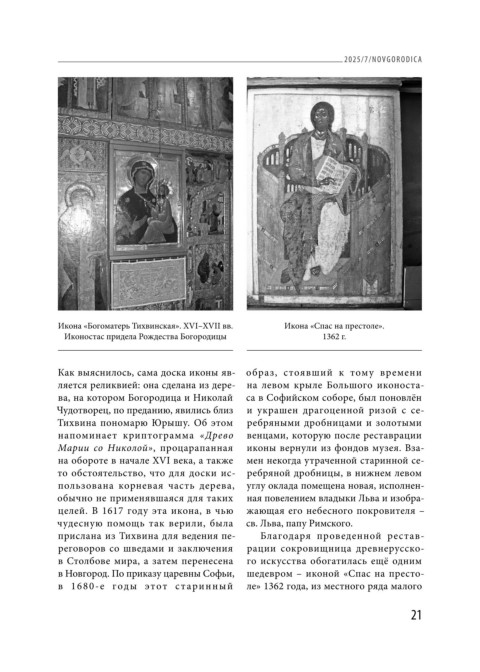 2025/7/NOVGORODICA

Икона «Богоматерь Тихвинская». XVI–XVII вв. Иконостас придела Рождества Богородицы

Икона «Спас на престоле». 1362 г.

Как выяснилось, сама доска иконы является реликвией: она сделана из дерева, на котором Богородица и Николай Чудотворец, по преданию, явились близ Тихвина пономарю Юрышу. Об этом напоминает криптограмма «Древо Марии со Николой», процарапанная на обороте в начале XVI века, а также то обстоятельство, что для доски использована корневая часть дерева, обычно не применявшаяся для таких целей. В 1617 году эта икона, в чью чудесную помощь так верили, была прислана из Тихвина для ведения переговоров со шведами и заключения в Столбове мира, а затем перенесена в Новгород. По приказу царевны Софьи, в 1680-е годы этот старинный образ, стоявший к тому времени на левом крыле Большого иконостаса в Софийском соборе, был поновлён и украшен драгоценной ризой с серебряными дробницами и золотыми венцами, которую после реставрации иконы вернули из фондов музея. Взамен некогда утраченной старинной серебряной дробницы, в нижнем левом углу оклада помещена новая, исполненная повелением владыки Льва и изображающая его небесного покровителя – св. Льва, папу Римского.

Благодаря проведенной реставрации сокровищница древнерусского искусства обогатилась ещё одним шедевром – иконой «Спас на престоле» 1362 года, из местного ряда малого

21